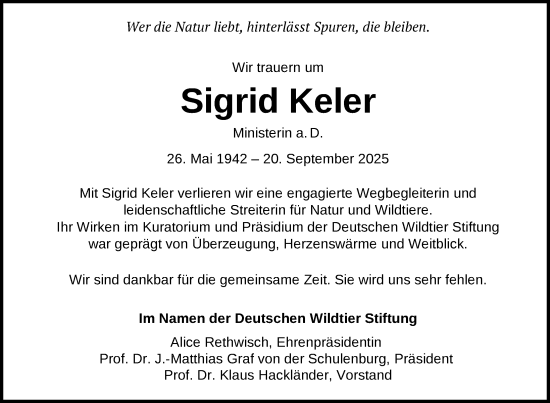 Wer die Natur liebt, hinterlässt Spuren, die bleiben.

Wir trauern um

Sigrid Keler

Ministerin a. D.

26. Mai 1942 – 20. September 2025

Mit Sigrid Keler verlieren wir eine engagierte Wegbegleiterin und leidenschaftliche Streiterin für Natur und Wildtiere.
Ihr Wirken im Kuratorium und Präsidium der Deutschen Wildtier Stiftung war geprägt von Überzeugung, Herzenswärme und Weitblick.

Wir sind dankbar für die gemeinsame Zeit. Sie wird uns sehr fehlen.

Im Namen der Deutschen Wildtier Stiftung

Alice Rethwisch, Ehrenpräsidentin
Prof. Dr. J.-Matthias Graf von der Schulenburg, Präsident
Prof. Dr. Klaus Hackländer, Vorstand